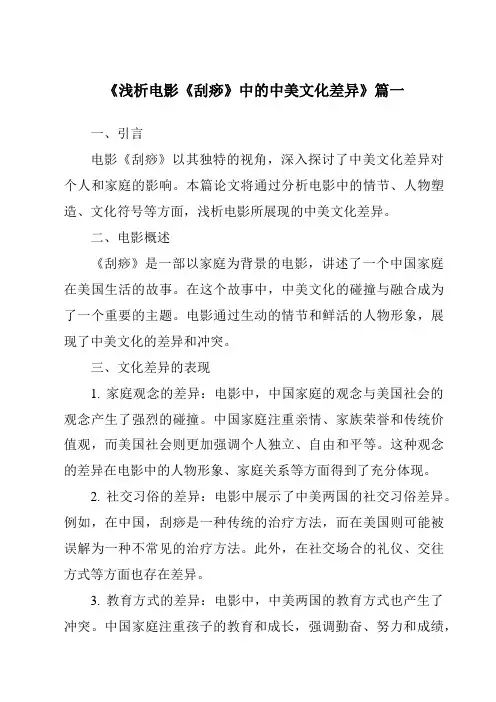 《浅析电影《刮痧》中的中美文化差异》篇一

一、引言

电影《刮痧》以其独特的视角，深入探讨了中美文化差异对个人和家庭的影响。本篇论文将通过分析电影中的情节、人物塑造、文化符号等方面，浅析电影所展现的中美文化差异。

二、电影概述

《刮痧》是一部以家庭为背景的电影，讲述了一个中国家庭在美国生活的故事。在这个故事中，中美文化的碰撞与融合成为了一个重要的主题。电影通过生动的情节和鲜活的人物形象，展现了中美文化的差异和冲突。

三、文化差异的表现

1. 家庭观念的差异：电影中，中国家庭的观念与美国社会的观念产生了强烈的碰撞。中国家庭注重亲情、家族荣誉和传统价值观，而美国社会则更加强调个人独立、自由和平等。这种观念的差异在电影中的人物形象、家庭关系等方面得到了充分体现。

2. 社交习俗的差异：电影中展示了中美两国的社交习俗差异。例如，在中国，刮痧是一种传统的治疗方法，而在美国则可能被误解为一种不常见的治疗方法。此外，在社交场合的礼仪、交往方式等方面也存在差异。

3. 教育方式的差异：电影中，中美两国的教育方式也产生了冲突。中国家庭注重孩子的教育和成长，强调勤奋、努力和成绩，